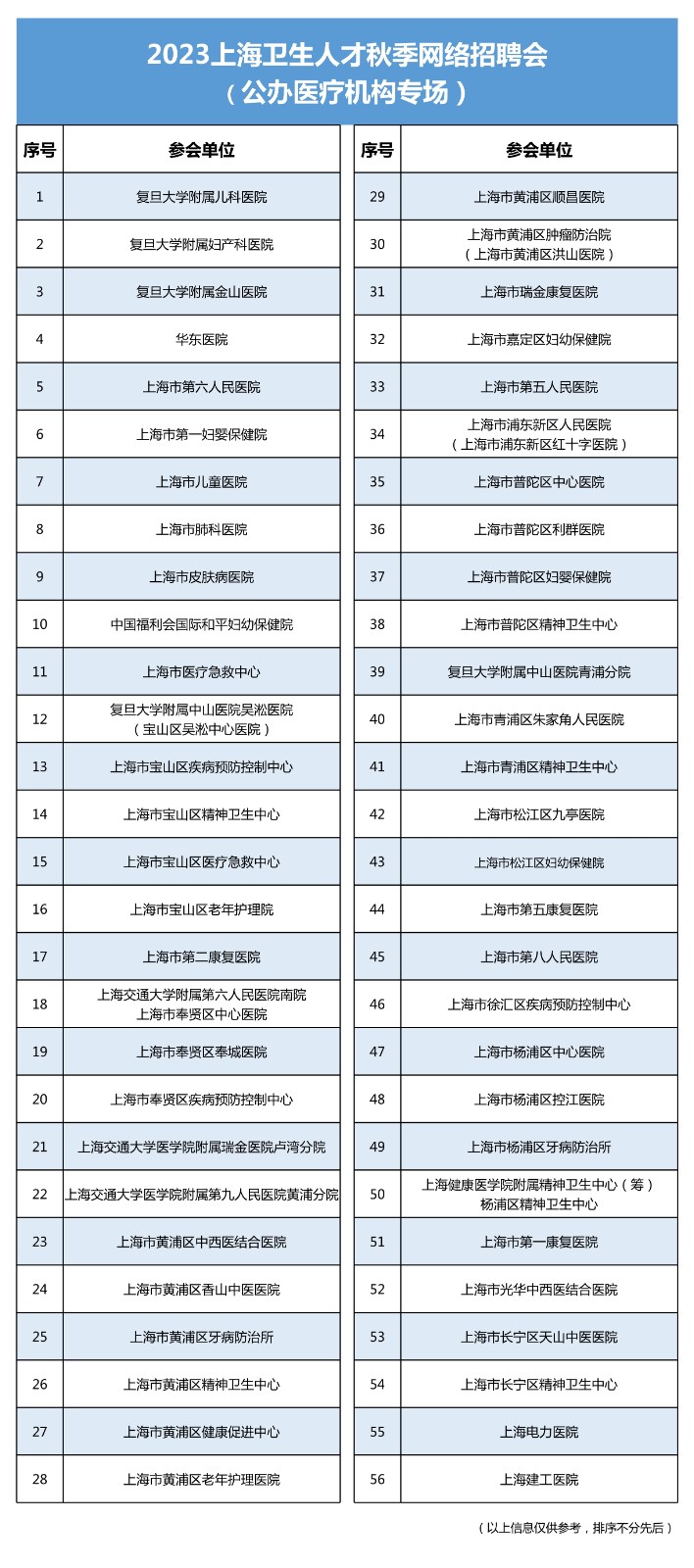 2023上海卫生人才秋季网络招聘会
（公办医疗机构专场）

| 序号 | 参会单位 |
|---|---|
| 1 | 复旦大学附属儿科医院 |
| 2 | 复旦大学附属妇产科医院 |
| 3 | 复旦大学附属金山医院 |
| 4 | 华东医院 |
| 5 | 上海市第六人民医院 |
| 6 | 上海市第一妇婴保健院 |
| 7 | 上海市儿童医院 |
| 8 | 上海市肺科医院 |
| 9 | 上海市皮肤病医院 |
| 10 | 中国福利会国际和平妇幼保健院 |
| 11 | 上海市医疗急救中心 |
| 12 | 复旦大学附属中山医院吴淞医院（宝山区吴淞中心医院） |
| 13 | 上海市宝山区疾病预防控制中心 |
| 14 | 上海市宝山区精神卫生中心 |
| 15 | 上海市宝山区医疗急救中心 |
| 16 | 上海市宝山区老年护理院 |
| 17 | 上海市第二康复医院 |
| 18 | 上海交通大学附属第六人民医院南院 上海市奉贤区中心医院 |
| 19 | 上海市奉贤区奉城医院 |
| 20 | 上海市奉贤区疾病预防控制中心 |
| 21 | 上海交通大学医学院附属瑞金医院卢湾分院 |
| 22 | 上海交通大学医学院附属第九人民医院黄浦分院 |
| 23 | 上海市黄浦区中西医结合医院 |
| 24 | 上海市黄浦区香山中医医院 |
| 25 | 上海市黄浦区牙病防治所 |
| 26 | 上海市黄浦区精神卫生中心 |
| 27 | 上海市黄浦区健康促进中心 |
| 28 | 上海市黄浦区老年护理医院 |

| 序号 | 参会单位 |
|---|---|
| 29 | 上海市黄浦区顺昌医院 |
| 30 | 上海市黄浦区肿瘤防治院（上海市黄浦区洪山医院） |
| 31 | 上海市瑞金康复医院 |
| 32 | 上海市嘉定区妇幼保健院 |
| 33 | 上海市第五人民医院 |
| 34 | 上海市浦东新区人民医院（上海市浦东新区红十字医院） |
| 35 | 上海市普陀区中心医院 |
| 36 | 上海市普陀区利群医院 |
| 37 | 上海市普陀区妇婴保健院 |
| 38 | 上海市普陀区精神卫生中心 |
| 39 | 复旦大学附属中山医院青浦分院 |
| 40 | 上海市青浦区朱家角人民医院 |
| 41 | 上海市青浦区精神卫生中心 |
| 42 | 上海市松江区九亭医院 |
| 43 | 上海市松江区妇幼保健院 |
| 44 | 上海市第五康复医院 |
| 45 | 上海市第八人民医院 |
| 46 | 上海市徐汇区疾病预防控制中心 |
| 47 | 上海市杨浦区中心医院 |
| 48 | 上海市杨浦区控江医院 |
| 49 | 上海市杨浦区牙病防治所 |
| 50 | 上海健康医学院附属精神卫生中心（筹）杨浦区精神卫生中心 |
| 51 | 上海市第一康复医院 |
| 52 | 上海市光华中西医结合医院 |
| 53 | 上海市长宁区天山中医医院 |
| 54 | 上海市长宁区精神卫生中心 |
| 55 | 上海电力医院 |
| 56 | 上海建工医院 |

（以上信息仅供参考，排序不分先后）